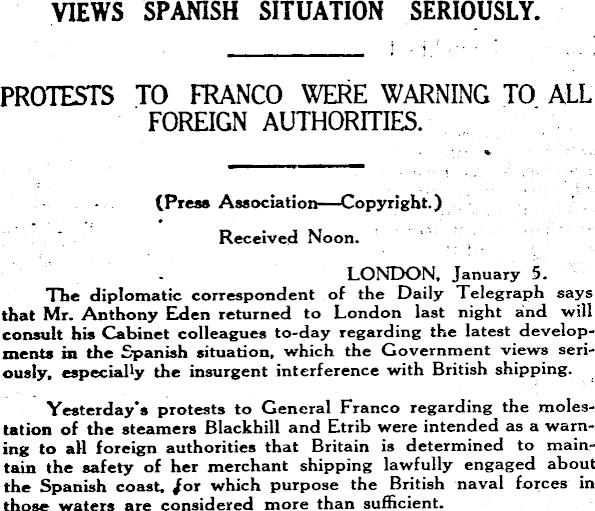 VIEWS SPANISH SITUATION SERIOUSLY.

PROTESTS TO FRANCO WERE WARNING TO ALL FOREIGN AUTHORITIES.

(Press Association—Copyright.)

Received Noon.

LONDON, January 5.

The diplomatic correspondent of the Daily Telegraph says that Mr. Anthony Eden returned to London last night and will consult his Cabinet colleagues to-day regarding the latest developments in the Spanish situation, which the Government views seriously, especially the insurgent interference with British shipping.

Yesterday's protests to General Franco regarding the molestation of the steamers Blackhill and Etrib were intended as a warning to all foreign authorities that Britain is determined to maintain the safety of her merchant shipping lawfully engaged about the Spanish coast, for which purpose the British naval forces in those waters are considered more than sufficient.